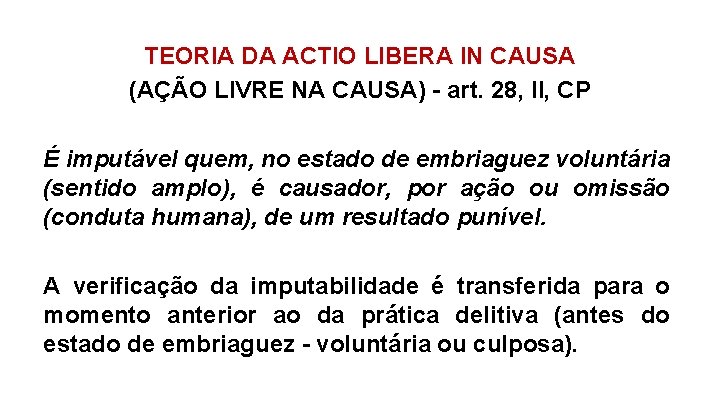 TEORIA DA ACTIO LIBERA IN CAUSA
(AÇÃO LIVRE NA CAUSA) - art. 28, II, CP

É imputável quem, no estado de embriaguez voluntária (sentido amplo), é causador, por ação ou omissão (conduta humana), de um resultado punível.

A verificação da imputabilidade é transferida para o momento anterior ao da prática delitiva (antes do estado de embriaguez - voluntária ou culposa).